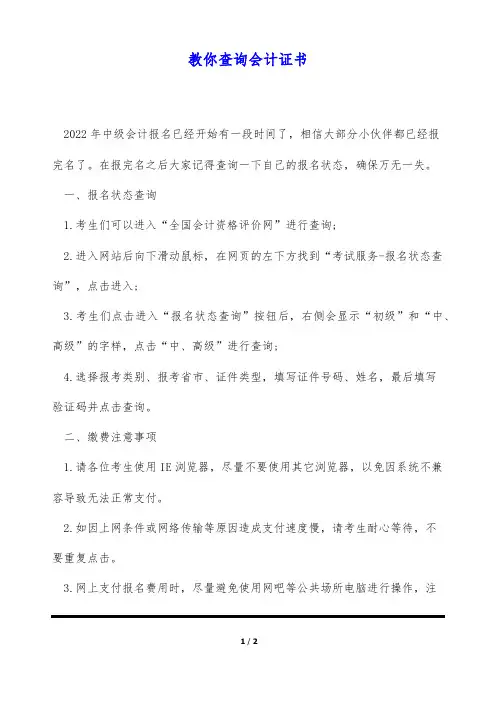 教你查询会计证书

2022年中级会计报名已经开始有一段时间了，相信大部分小伙伴都已经报完名了。在报完名之后大家记得查询一下自己的报名状态，确保万无一失。

一、报名状态查询

1.考生们可以进入“全国会计资格评价网”进行查询；

2.进入网站后向下滑动鼠标，在网页的左下方找到“考试服务-报名状态查询”，点击进入；

3.考生们点击进入“报名状态查询”按钮后，右侧会显示“初级”和“中、高级”的字样，点击“中、高级”进行查询；

4.选择报考类别、报考省市、证件类型，填写证件号码、姓名，最后填写验证码并点击查询。

二、缴费注意事项

1.请各位考生使用IE浏览器，尽量不要使用其它浏览器，以免因系统不兼容导致无法正常支付。

2.如因上网条件或网络传输等原因造成支付速度慢，请考生耐心等待，不要重复点击。

3.网上支付报名费用时，尽量避免使用网吧等公共场所电脑进行操作，注

1 / 2